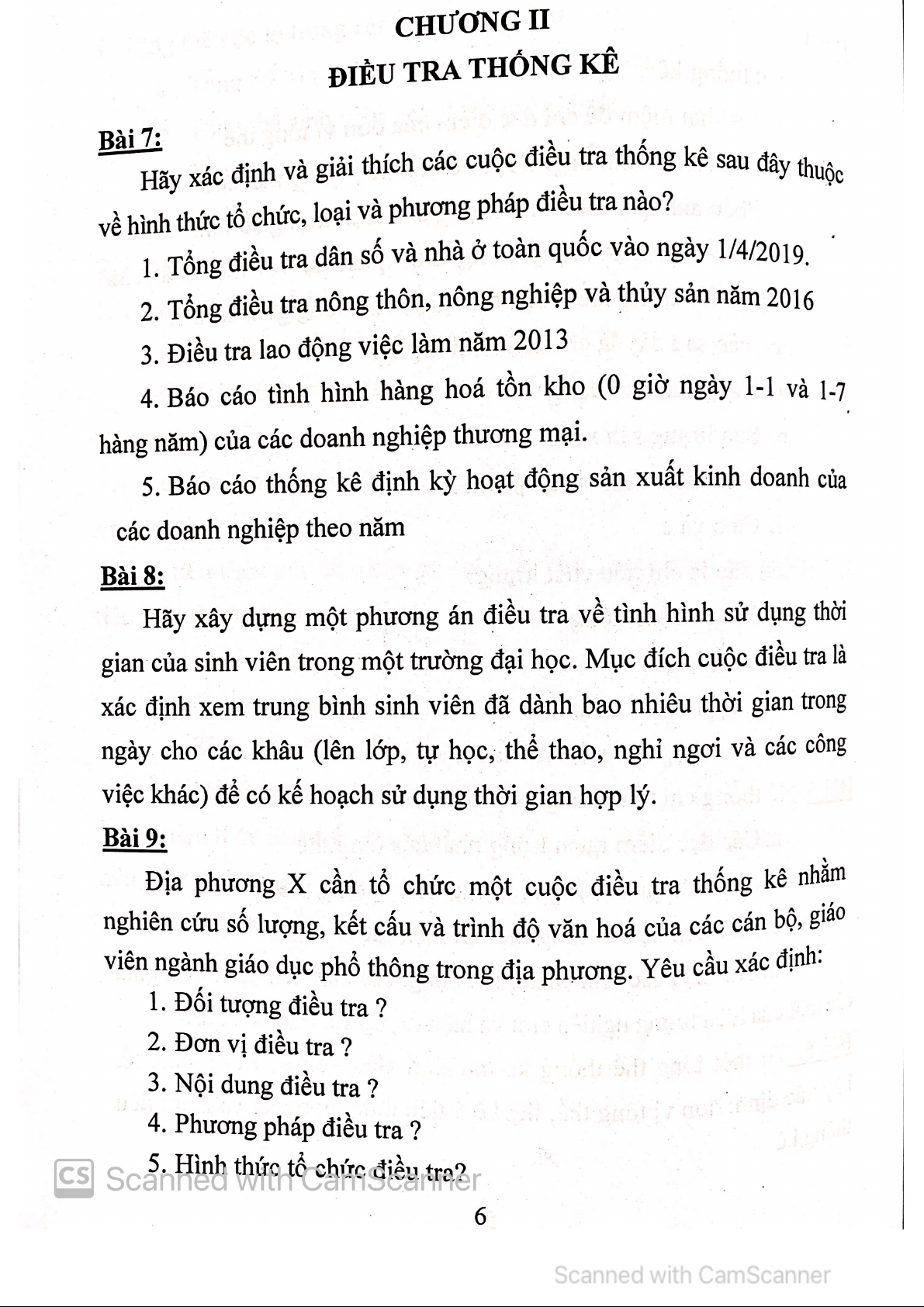 CHƯƠNG II

ĐIỀU TRA THỐNG KÊ

Bài 7:

Hãy xác định và giải thích các cuộc điều tra thống kê sau đây thuộc về hình thức tổ chức, loại và phương pháp điều tra nào?

1. Tổng điều tra dân số và nhà ở toàn quốc vào ngày 1/4/2019.

2. Tổng điều tra nông thôn, nông nghiệp và thủy sản năm 2016

3. Điều tra lao động việc làm năm 2013

4. Báo cáo tình hình hàng hoá tồn kho (0 giờ ngày 1-1 và 1-7 hàng năm) của các doanh nghiệp thương mại.

5. Báo cáo thống kê định kỳ hoạt động sản xuất kinh doanh của các doanh nghiệp theo năm

Bài 8:

Hãy xây dựng một phương án điều tra về tình hình sử dụng thời gian của sinh viên trong một trường đại học. Mục đích cuộc điều tra là xác định xem trung bình sinh viên đã dành bao nhiêu thời gian trong ngày cho các khâu (lên lớp, tự học, thể thao, nghỉ ngơi và các công việc khác) để có kế hoạch sử dụng thời gian hợp lý.

Bài 9:

Địa phương X cần tổ chức một cuộc điều tra thống kê nhằm nghiên cứu số lượng, kết cấu và trình độ văn hoá của các cán bộ, giáo viên ngành giáo dục phổ thông trong địa phương. Yêu cầu xác định:

1. Đối tượng điều tra ?

2. Đơn vị điều tra ?

3. Nội dung điều tra ?

4. Phương pháp điều tra ?

5. Hình thức tổ chức điều tra?

CS Scanned with CamScanner

6

Scanned with CamScanner